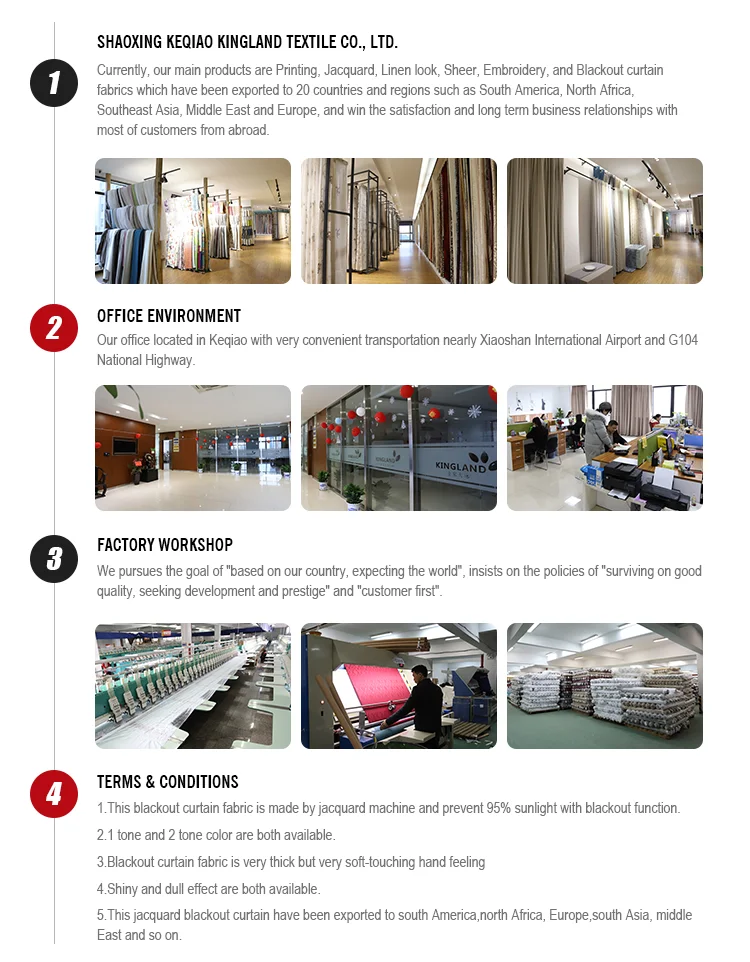 1

SHAOXING KEQIAO KINGLAND TEXTILE CO., LTD.

Currently, our main products are Printing, Jacquard, Linen look, Sheer, Embroidery, and Blackout curtain fabrics which have been exported to 20 countries and regions such as South America, North Africa, Southeast Asia, Middle East and Europe, and win the satisfaction and long term business relationships with most of customers from abroad.

2

OFFICE ENVIRONMENT

Our office located in Keqiao with very convenient transportation nearly Xiaoshan International Airport and G104 National Highway.

KINGLAND

KINGLAND

3

FACTORY WORKSHOP

We pursues the goal of "based on our country, expecting the world", insists on the policies of "surviving on good quality, seeking development and prestige" and "customer first".

4

TERMS & CONDITIONS

1.This blackout curtain fabric is made by jacquard machine and prevent 95% sunlight with blackout function.

2.1 tone and 2 tone color are both available.

3.Blackout curtain fabric is very thick but very soft-touching hand feeling

4.Shiny and dull effect are both available.

5.This jacquard blackout curtain have been exported to south America,north Africa, Europe,south Asia, middle East and so on.